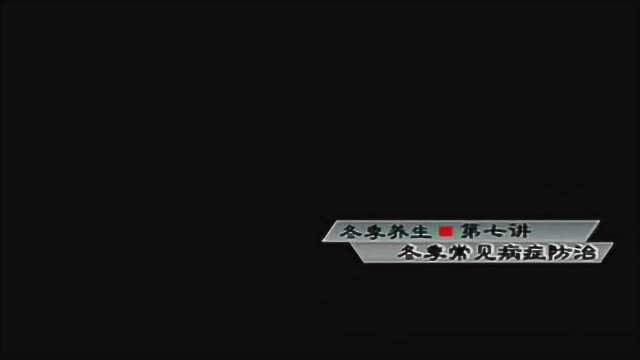 冬季养生 第七讲
冬季常见病症防治